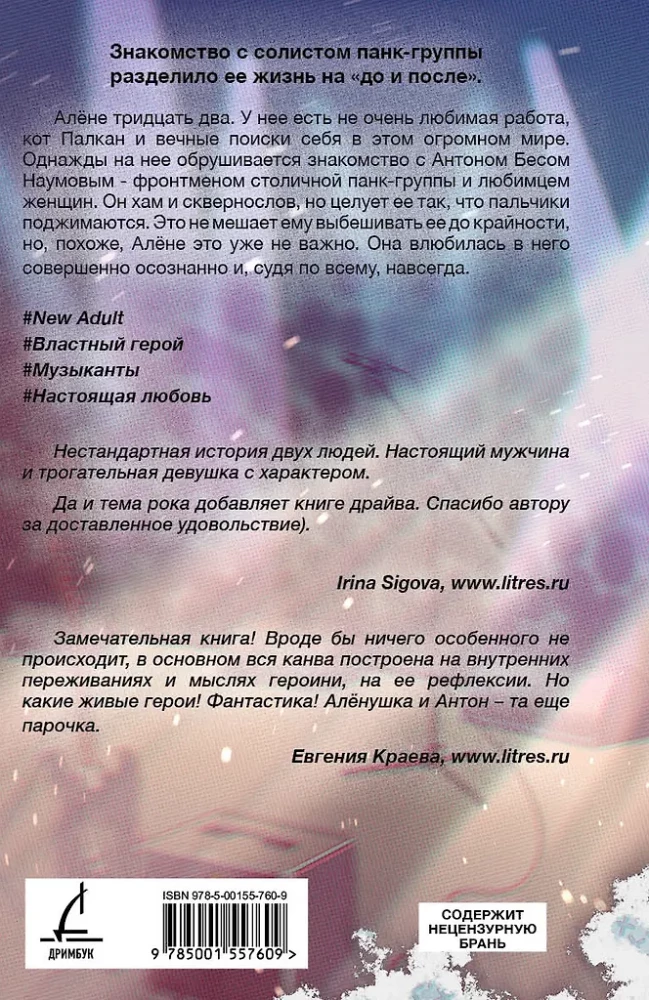 Знакомство с солистом панк-группы разделило ее жизнь на «до и после».

Алёне тридцать два. У нее есть не очень любимая работа, кот Палкан и вечные поиски себя в этом огромном мире. Однажды на нее обрушивается знакомство с Антоном Бесом Наумовым - фронтменом столичной панк-группы и любимцем женщин. Он хам и сквернослов, но целует ее так, что пальчики поджимаются. Это не мешает ему выбешивать ее до крайности, но, похоже, Алёне это уже не важно. Она влюбилась в него совершенно осознанно и, судя по всему, навсегда.

#New Adult
#Властный герой
#Музыканты
#Настоящая любовь

Нестандартная история двух людей. Настоящий мужчина и трогательная девушка с характером.

Да и тема рока добавляет книге драйва. Спасибо автору за доставленное удовольствие).

Irina Sigova, www.litres.ru

Замечательная книга! Вроде бы ничего особенного не происходит, в основном вся канва построена на внутренних переживаниях и мыслях героини, на ее рефлексии. Но какие живые герои! Фантастика! Алёнушка и Антон – та еще парочка.

Евгения Краева, www.litres.ru

ДРИМБУК

ISBN 978-5-00155-760-9

9 785001 557609 >

СОДЕРЖИТ НЕЦЕНЗУРНУЮ БРАНЬ